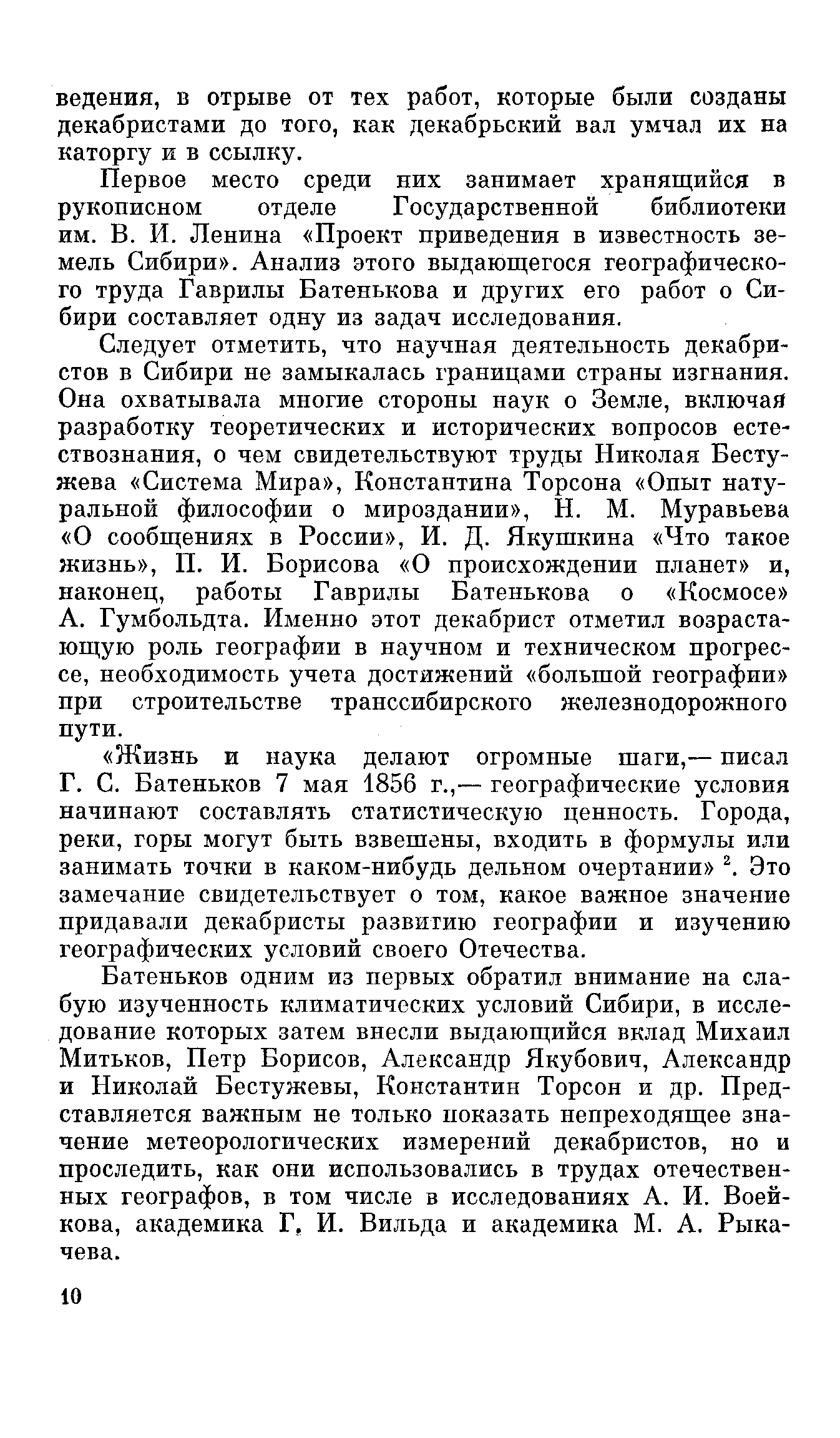 ведения, в отрыве от тех работ, которые были созданы декабристами до того, как декабрьский вал умчал их на каторгу и в ссылку.

Первое место среди них занимает хранящийся в рукописном отделе Государственной библиотеки им. В. И. Ленина «Проект приведения в известность земель Сибири». Анализ этого выдающегося географического труда Гаврилы Батенькова и других его работ о Сибири составляет одну из задач исследования.

Следует отметить, что научная деятельность декабристов в Сибири не замыкалась границами страны изгнания. Она охватывала многие стороны наук о Земле, включая разработку теоретических и исторических вопросов естествознания, о чем свидетельствуют труды Николая Бестужева «Система Мира», Константина Торсона «Опыт натуральной философии о мироздании», Н. М. Муравьева «О сообщениях в России», И. Д. Якушкина «Что такое жизнь», П. И. Борисова «О происхождении планет» и, наконец, работы Гаврилы Батенькова о «Космосе» А. Гумбольдта. Именно этот декабрист отметил возрастающую роль географии в научном и техническом прогрессе, необходимость учета достижений «большой географии» при строительстве транссибирского железнодорожного пути.

«Жизнь и наука делают огромные шаги,— писал Г. С. Батеньков 7 мая 1856 г.,— географические условия начинают составлять статистическую ценность. Города, реки, горы могут быть взвешены, входить в формулы или занимать точки в каком-нибудь дельном очертании» $^2$. Это замечание свидетельствует о том, какое важное значение придавали декабристы развитию географии и изучению географических условий своего Отечества.

Батеньков одним из первых обратил внимание на слабую изученность климатических условий Сибири, в исследование которых затем внесли выдающийся вклад Михаил Митьков, Петр Борисов, Александр Якубович, Александр и Николай Бестужевы, Константин Торсон и др. Представляется важным не только показать непреходящее значение метеорологических измерений декабристов, но и проследить, как они использовались в трудах отечественных географов, в том числе в исследованиях А. И. Воейкова, академика Г. И. Вильда и академика М. А. Рыкачева.

10